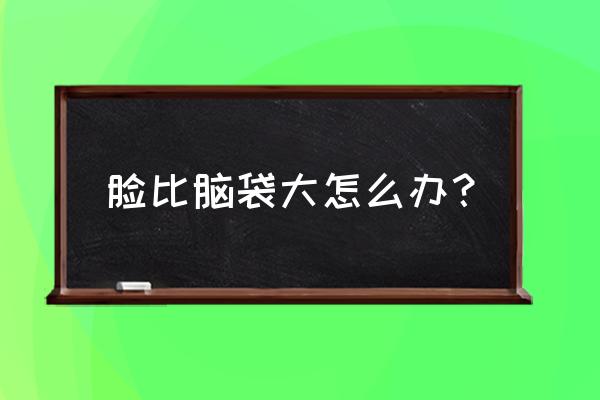 脸比脑袋大怎么办？